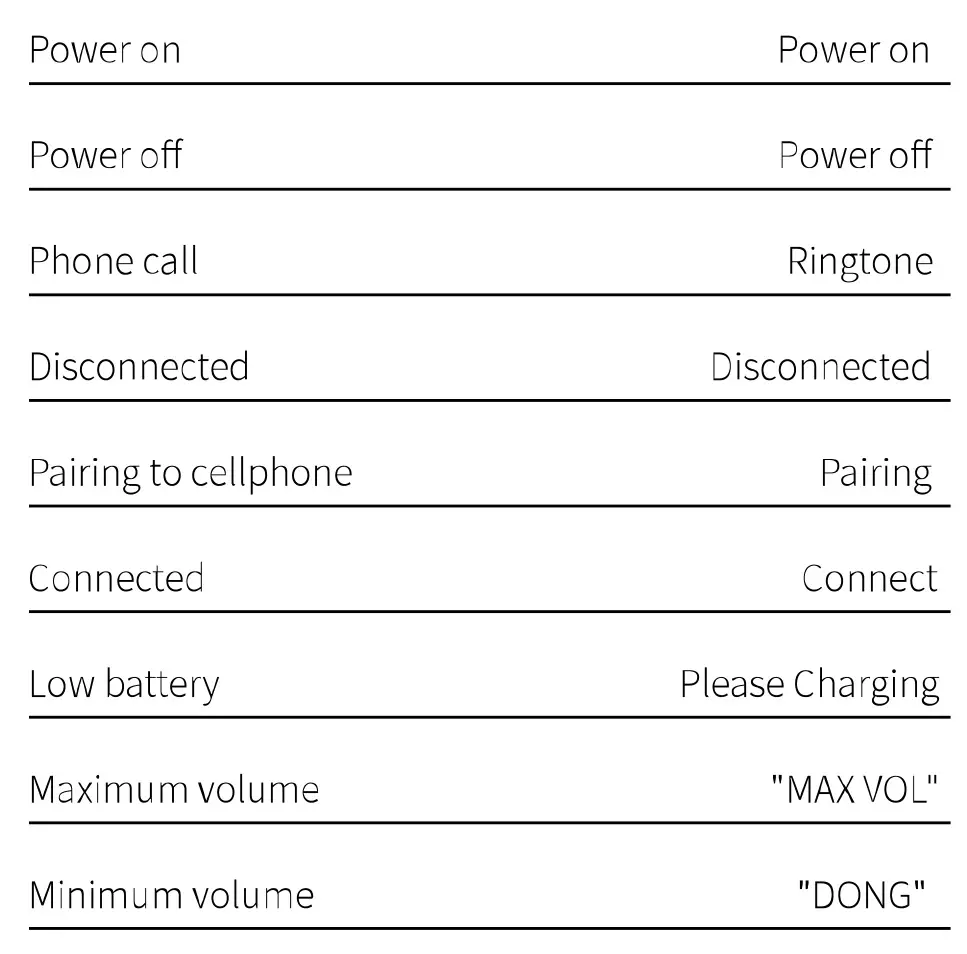 | | |
|---|---|
| Power on | Power on |
| Power off | Power off |
| Phone call | Ringtone |
| Disconnected | Disconnected |
| Pairing to cellphone | Pairing |
| Connected | Connect |
| Low battery | Please Charging |
| Maximum volume | "MAX VOL" |
| Minimum volume | "DONG" |